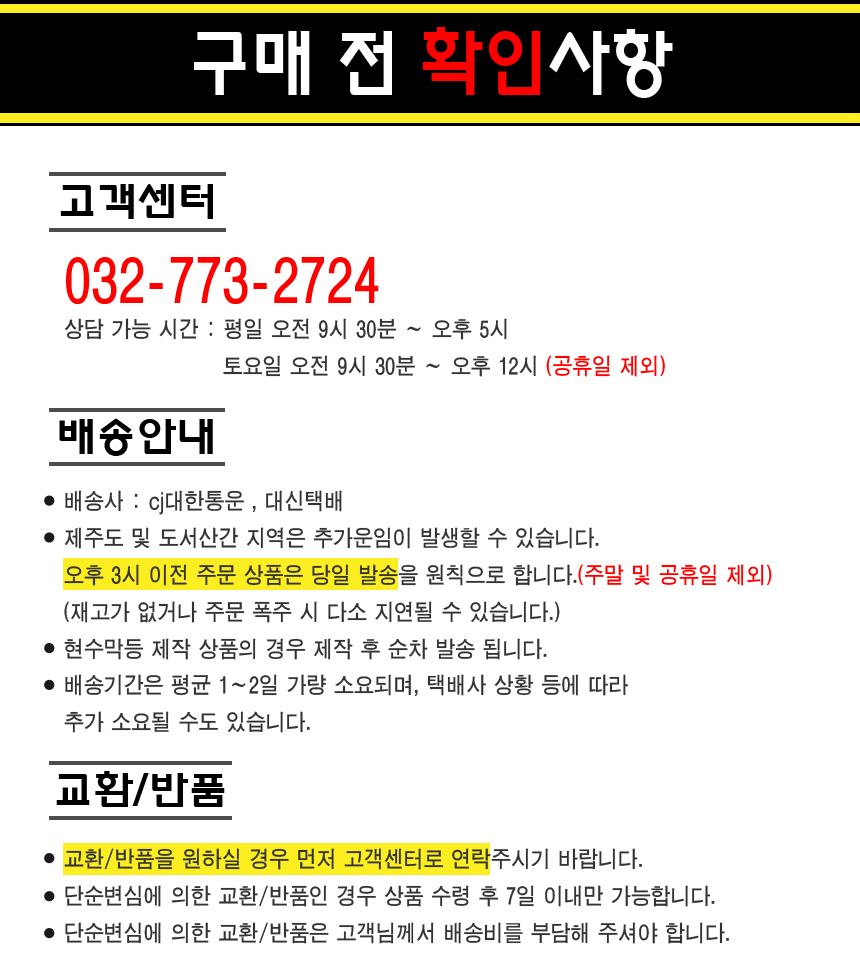 구매 전 확인사항

고객센터

032-773-2724

상담 가능 시간 : 평일 오전 9시 30분 ~ 오후 5시
토요일 오전 9시 30분 ~ 오후 12시 (공휴일 제외)

배송안내

• 배송사 : cj대한통운 , 대신택배
• 제주도 및 도서산간 지역은 추가운임이 발생할 수 있습니다.
오후 3시 이전 주문 상품은 당일 발송을 원칙으로 합니다.(주말 및 공휴일 제외)
(재고가 없거나 주문 폭주 시 다소 지연될 수 있습니다.)
• 현수막등 제작 상품의 경우 제작 후 순차 발송 됩니다.
• 배송기간은 평균 1~2일 가량 소요되며, 택배사 상황 등에 따라 추가 소요될 수도 있습니다.

교환/반품

• 교환/반품을 원하실 경우 먼저 고객센터로 연락주시기 바랍니다.
• 단순변심에 의한 교환/반품인 경우 상품 수령 후 7일 이내만 가능합니다.
• 단순변심에 의한 교환/반품은 고객님께서 배송비를 부담해 주셔야 합니다.